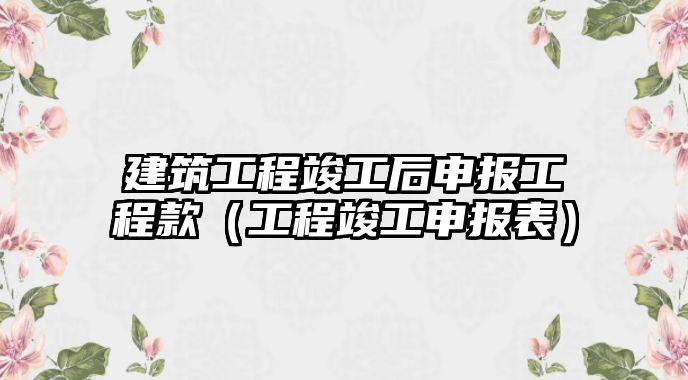 建筑工程竣工后申报工程款（工程竣工申报表）